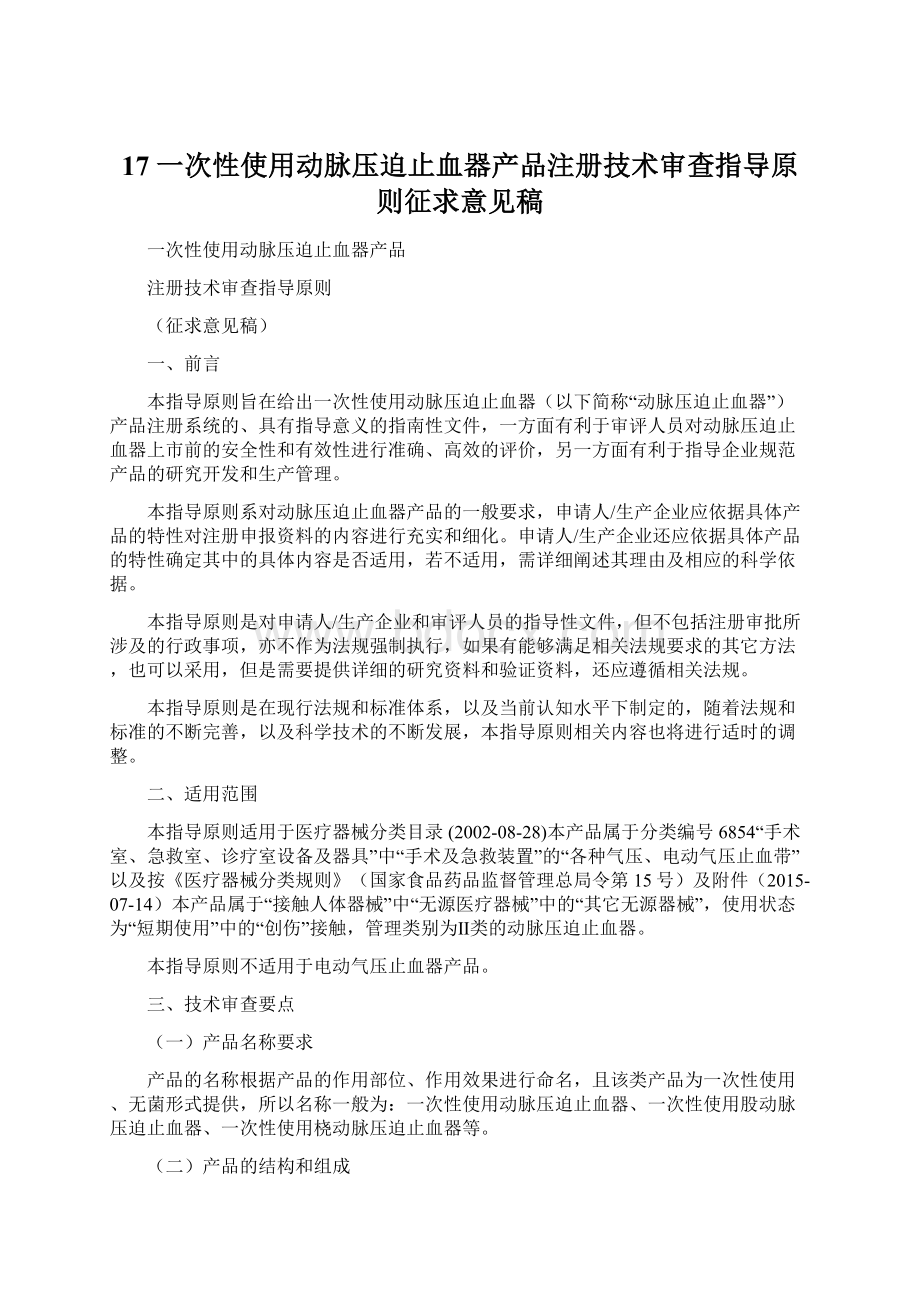 17 一次性使用动脉压迫止血器产品注册技术审查指导原则征求意见稿

一次性使用动脉压迫止血器产品

注册技术审查指导原则

（征求意见稿）

一、前言

本指导原则旨在给出一次性使用动脉压迫止血器（以下简称“动脉压迫止血器”）产品注册系统的、具有指导意义的指南性文件，一方面有利于审评人员对动脉压迫止血器上市前的安全性和有效性进行准确、高效的评价，另一方面有利于指导企业规范产品的研究开发和生产管理。

本指导原则系对动脉压迫止血器产品的一般要求，申请人/生产企业应依据具体产品的特性对注册申报资料的内容进行充实和细化。申请人/生产企业还应依据具体产品的特性确定其中的具体内容是否适用，若不适用，需详细阐述其理由及相应的科学依据。

本指导原则是对申请人/生产企业和审评人员的指导性文件，但不包括注册审批所涉及的行政事项，亦不作为法规强制执行，如果有能够满足相关法规要求的其它方法，也可以采用，但是需要提供详细的研究资料和验证资料，还应遵循相关法规。

本指导原则是在现行法规和标准体系，以及当前认知水平下制定的，随着法规和标准的不断完善，以及科学技术的不断发展，本指导原则相关内容也将进行适时的调整。

二、适用范围

本指导原则适用于医疗器械分类目录 (2002-08-28)本产品属于分类编号 6854“手术室、急救室、诊疗室设备及器具”中“手术及急救装置”的“各种气压、电动气压止血带”以及按《医疗器械分类规则》（国家食品药品监督管理总局令第 15 号）及附件（2015-07-14）本产品属于“接触人体器械”中“无源医疗器械”中的“其它无源器械”，使用状态为“短期使用”中的“创伤”接触，管理类别为II类的动脉压迫止血器。

本指导原则不适用于电动气压止血器产品。

三、技术审查要点

（一）产品名称要求

产品的名称根据产品的作用部位、作用效果进行命名，且该类产品为一次性使用、无菌形式提供，所以名称一般为：一次性使用动脉压迫止血器、一次性使用股动脉压迫止血器、一次性使用桡动脉压迫止血器等。

（二）产品的结构和组成